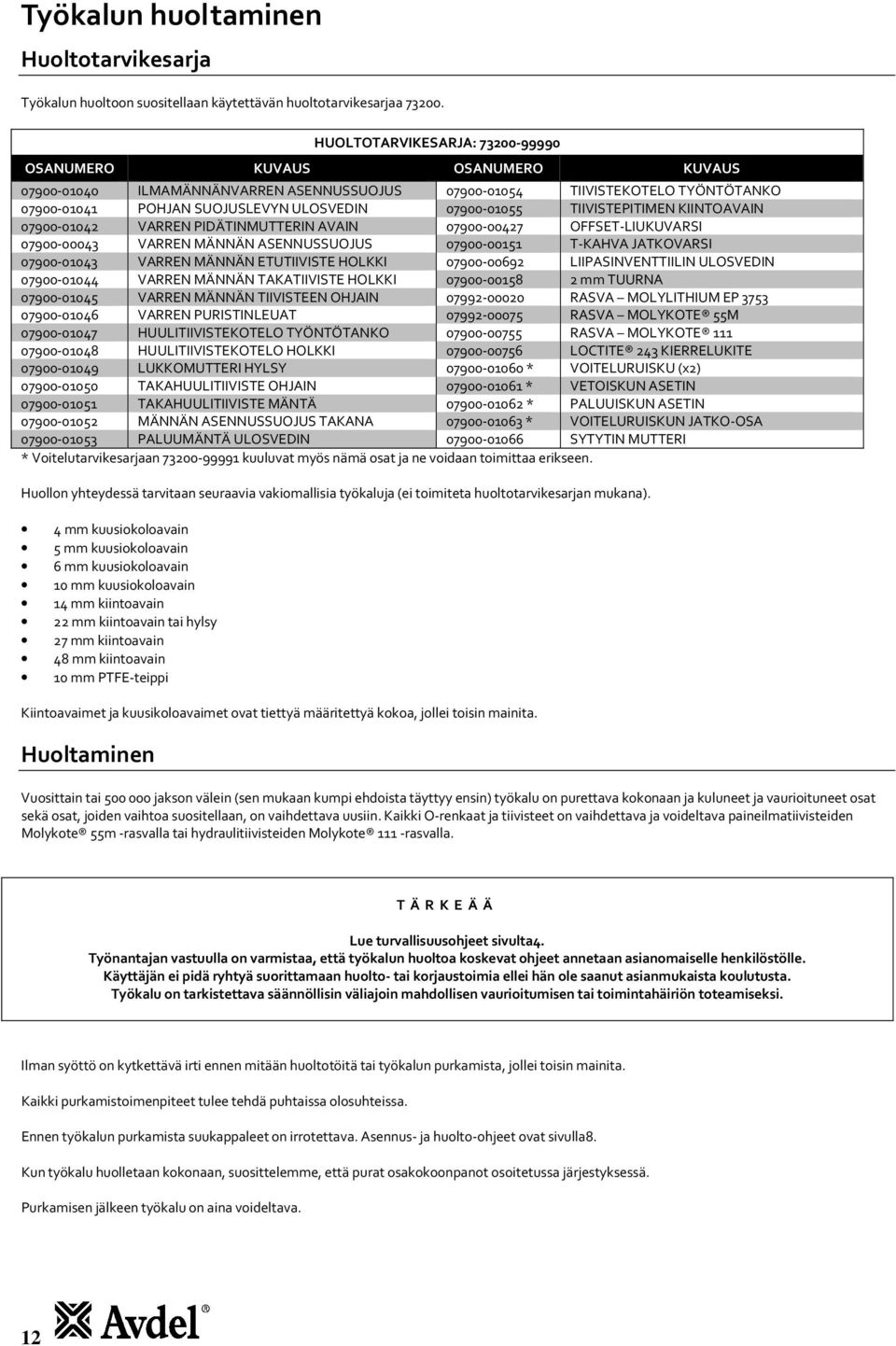 Työkalun huoltaminen

Huoltotarvikesarja

Työkalun huoltoon suositellaan käytettävän huoltotarvikesarjaa 73200.

HUOLTOTARVIKESARJA: 73200-99990

| OSANUMERO | KUVAUS | OSANUMERO | KUVAUS |
|---|---|---|---|
| 07900-01040 | ILMAMÄNNÄNVARREN ASENNUSSUOJUS | 07900-01054 | TIIVISTEKOTELO TYÖNTÖTANKO |
| 07900-01041 | POHJAN SUOJUSLEVYN ULOSVEDIN | 07900-01055 | TIIVISTEPITIMEN KIINTOAVAIN |
| 07900-01042 | VARREN PIDÄTINMUTTERIN AVAIN | 07900-00427 | OFFSET-LIUKUVARSI |
| 07900-00043 | VARREN MÄNNÄN ASENNUSSUOJUS | 07900-00151 | T-KAHVA JATKOVARSI |
| 07900-01043 | VARREN MÄNNÄN ETUTIIVISTE HOLKKI | 07900-00692 | LIIPASINVENTTIILIN ULOSVEDIN |
| 07900-01044 | VARREN MÄNNÄN TAKATIIVISTE HOLKKI | 07900-00158 | 2 mm TUURNA |
| 07900-01045 | VARREN MÄNNÄN TIIVISTEEN OHJAIN | 07992-00020 | RASVA – MOLYLITHIUM EP 3753 |
| 07900-01046 | VARREN PURISTINLEUAT | 07992-00075 | RASVA – MOLYKOTE® 55M |
| 07900-01047 | HUULITIIVISTEKOTELO TYÖNTÖTANKO | 07900-00755 | RASVA – MOLYKOTE® 111 |
| 07900-01048 | HUULITIIVISTEKOTELO HOLKKI | 07900-00756 | LOCTITE® 243 KIERRELUKITE |
| 07900-01049 | LUKKOMUTTERI HYLSY | 07900-01060 * | VOITELURUISKU (x2) |
| 07900-01050 | TAKAHUULITIIVISTE OHJAIN | 07900-01061 * | VETOISKUN ASETIN |
| 07900-01051 | TAKAHUULITIIVISTE MÄNTÄ | 07900-01062 * | PALUUISKUN ASETIN |
| 07900-01052 | MÄNNÄN ASENNUSSUOJUS TAKANA | 07900-01063 * | VOITELURUISKUN JATKO-OSA |
| 07900-01053 | PALUUMÄNTÄ ULOSVEDIN | 07900-01066 | SYTYTIN MUTTERI |

* Voitelutarvikesarjaan 73200-99991 kuuluvat myös nämä osat ja ne voidaan toimittaa erikseen.

Huollon yhteydessä tarvitaan seuraavia vakiomallisia työkaluja (ei toimiteta huoltotarvikesarjan mukana).

• 4 mm kuusiokoloavain
• 5 mm kuusiokoloavain
• 6 mm kuusiokoloavain
• 10 mm kuusiokoloavain
• 14 mm kiintoavain
• 22 mm kiintoavain tai hylsy
• 27 mm kiintoavain
• 48 mm kiintoavain
• 10 mm PTFE-teippi

Kiintoavaimet ja kuusikoloavaimet ovat tiettyä määritettyä kokoa, jollei toisin mainita.

Huoltaminen

Vuosittain tai 500 000 jakson välein (sen mukaan kumpi ehdoista täyttyy ensin) työkalu on purettava kokonaan ja kuluneet ja vaurioituneet osat sekä osat, joiden vaihtoa suositellaan, on vaihdettava uusiin. Kaikki O-renkaat ja tiivisteet on vaihdettava ja voideltava paineilmatiivisteiden Molykote® 55m -rasvalla tai hydraulitiivisteiden Molykote® 111 -rasvalla.

T Ä R K E Ä Ä

Lue turvallisuusohjeet sivulta4.
Työnantajan vastuulla on varmistaa, että työkalun huoltoa koskevat ohjeet annetaan asianomaiselle henkilöstölle.
Käyttäjän ei pidä ryhtyä suorittamaan huolto- tai korjaustoimia ellei hän ole saanut asianmukaista koulutusta.
Työkalu on tarkistettava säännöllisin väliajoin mahdollisen vaurioitumisen tai toimintahäiriön toteamiseksi.

Ilman syöttö on kytkettävä irti ennen mitään huoltotöitä tai työkalun purkamista, jollei toisin mainita.

Kaikki purkamistoimenpiteet tulee tehdä puhtaissa olosuhteissa.

Ennen työkalun purkamista suukappaleet on irrotettava. Asennus- ja huolto-ohjeet ovat sivulla8.

Kun työkalu huolletaan kokonaan, suosittelemme, että purat osakokoonpanot osoitetussa järjestyksessä.

Purkamisen jälkeen työkalu on aina voideltava.

12 Avdel®